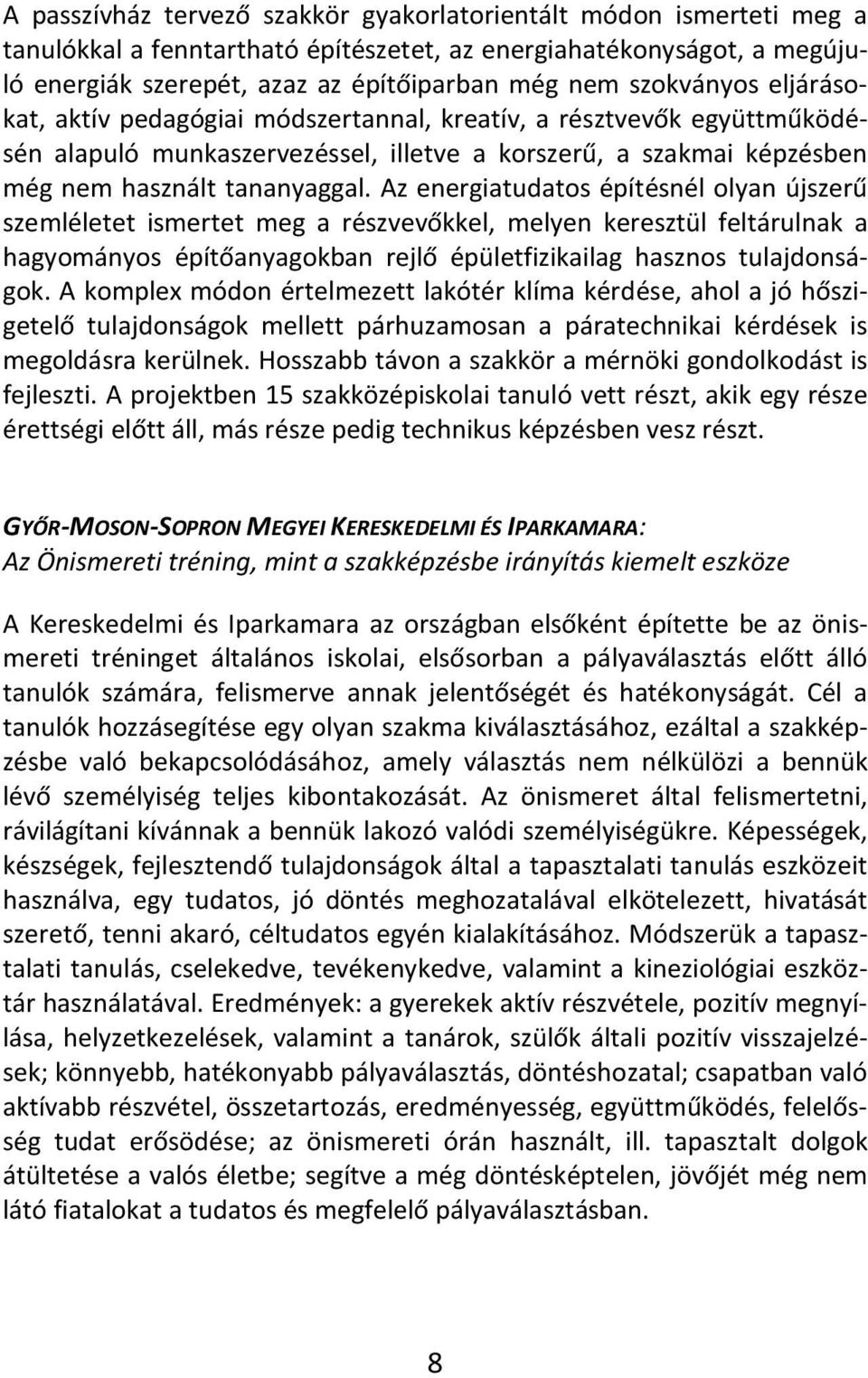 A passzívház tervező szakkör gyakorlatorientált módon ismerteti meg a tanulókkal a fenntartható építészetet, az energiahatékonyságot, a megújuló energiák szerepét, azaz az építőiparban még nem szokványos eljárásokat, aktív pedagógiai módszertannal, kreatív, a résztvevők együttműködésén alapuló munkaszervezéssel, illetve a korszerű, a szakmai képzésben még nem használt tananyaggal. Az energiatudatos építésnél olyan újszerű szemléletet ismertet meg a részvevőkkel, melyen keresztül feltárulnak a hagyományos építőanyagokban rejlő épületfizikailag hasznos tulajdonságok. A komplex módon értelmezett lakótér klíma kérdése, ahol a jó hőszigetelő tulajdonságok mellett párhuzamosan a páratechnikai kérdések is megoldásra kerülnek. Hosszabb távon a szakkör a mérnöki gondolkodást is fejleszti. A projektben 15 szakközépiskolai tanuló vett részt, akik egy része érettségi előtt áll, más része pedig technikus képzésben vesz részt.

GYŐR-MOSON-SOPRON MEGYEI KERESKEDELMI ÉS IPARKAMARA:
Az Önismereti tréning, mint a szakképzésbe irányítás kiemelt eszköze

A Kereskedelmi és Iparkamara az országban elsőként építette be az önismereti tréninget általános iskolai, elsősorban a pályaválasztás előtt álló tanulók számára, felismerve annak jelentőségét és hatékonyságát. Cél a tanulók hozzásegítése egy olyan szakma kiválasztásához, ezáltal a szakképzésbe való bekapcsolódásához, amely választás nem nélkülözi a bennük lévő személyiség teljes kibontakozását. Az önismeret által felismertetni, rávilágítani kívánnak a bennük lakozó valódi személyiségükre. Képességek, készségek, fejlesztendő tulajdonságok által a tapasztalati tanulás eszközeit használva, egy tudatos, jó döntés meghozatalával elkötelezett, hivatását szerető, tenni akaró, céltudatos egyén kialakításához. Módszerük a tapasztalati tanulás, cselekedve, tevékenykedve, valamint a kineziológiai eszköztár használatával. Eredmények: a gyerekek aktív részvétele, pozitív megnyílása, helyzetkezelések, valamint a tanárok, szülők általi pozitív visszajelzések; könnyebb, hatékonyabb pályaválasztás, döntéshozatal; csapatban való aktívabb részvétel, összetartozás, eredményesség, együttműködés, felelősség tudat erősödése; az önismereti órán használt, ill. tapasztalt dolgok átültetése a valós életbe; segítve a még döntésképtelen, jövőjét még nem látó fiatalokat a tudatos és megfelelő pályaválasztásban.

8